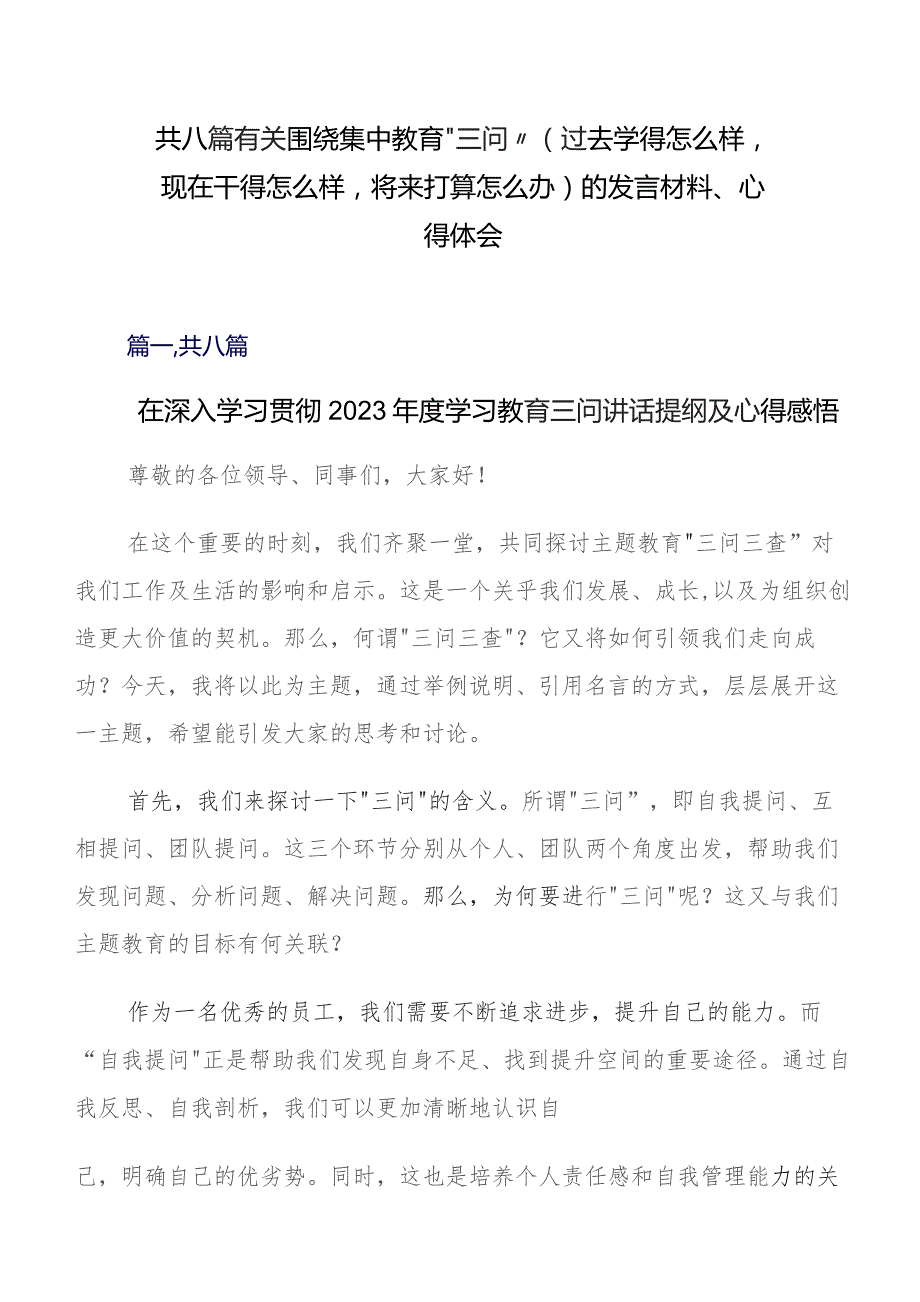 共八篇有关围绕集中教育"三问〃（过去学得怎么样，现在干得怎么样，将来打算怎么办）的发言材料、心得体会

篇一,共八篇

在深入学习贯彻2023年度学习教育三问讲话提纲及心得感悟

尊敬的各位领导、同事们，大家好！

在这个重要的时刻，我们齐聚一堂，共同探讨主题教育"三问三查”对我们工作及生活的影响和启示。这是一个关乎我们发展、成长,以及为组织创造更大价值的契机。那么，何谓"三问三查"？它又将如何引领我们走向成功？今天，我将以此为主题，通过举例说明、引用名言的方式，层层展开这一主题，希望能引发大家的思考和讨论。

首先，我们来探讨一下"三问"的含义。所谓"三问”，即自我提问、互相提问、团队提问。这三个环节分别从个人、团队两个角度出发，帮助我们发现问题、分析问题、解决问题。那么，为何要进行"三问"呢？这又与我们主题教育的目标有何关联？

作为一名优秀的员工，我们需要不断追求进步，提升自己的能力。而“自我提问"正是帮助我们发现自身不足、找到提升空间的重要途径。通过自我反思、自我剖析，我们可以更加清晰地认识自

己，明确自己的优劣势。同时，这也是培养个人责任感和自我管理能力的关